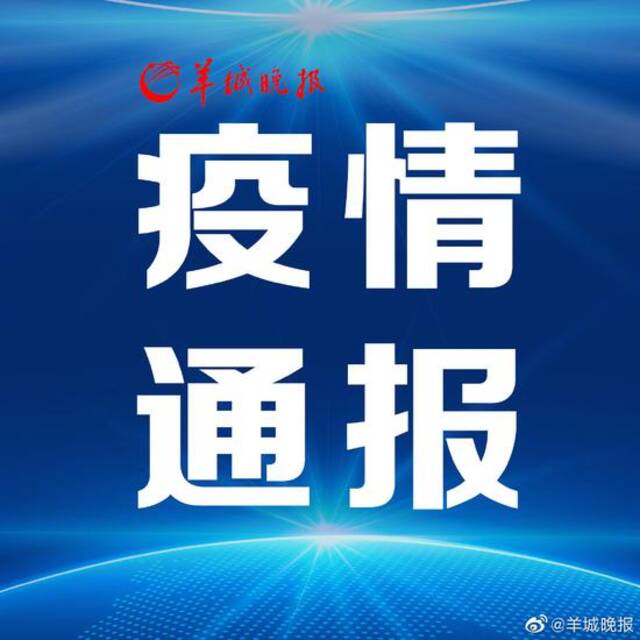 羊城晚报

疫情
通报

@羊城晚报